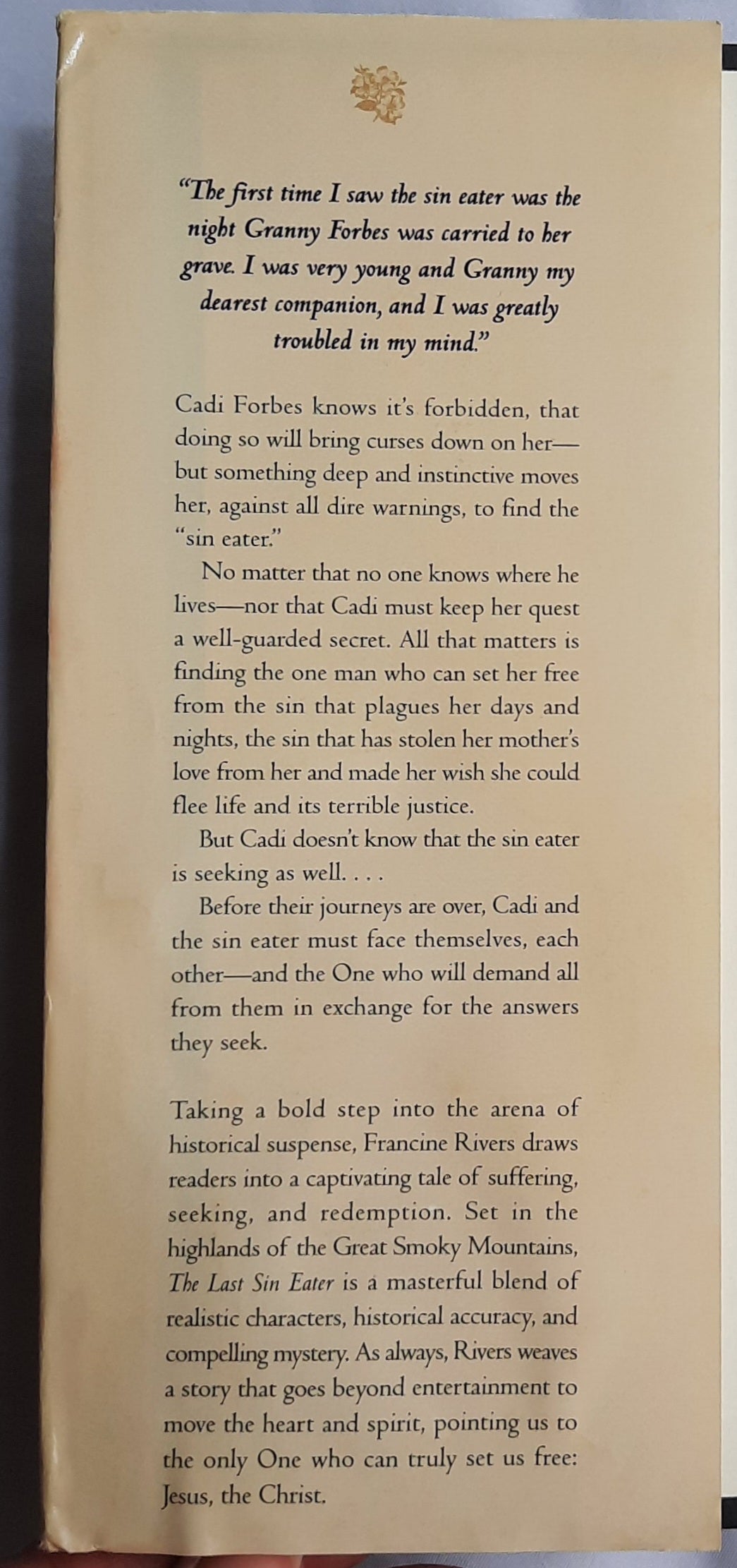 "The first time I saw the sin eater was the night Granny Forbes was carried to her grave. I was very young and Granny my dearest companion, and I was greatly troubled in my mind."

Cadi Forbes knows it's forbidden, that doing so will bring curses down on her—but something deep and instinctive moves her, against all dire warnings, to find the "sin eater."

No matter that no one knows where he lives—nor that Cadi must keep her quest a well-guarded secret. All that matters is finding the one man who can set her free from the sin that plagues her days and nights, the sin that has stolen her mother's love from her and made her wish she could flee life and its terrible justice.

But Cadi doesn't know that the sin eater is seeking as well. . . .

Before their journeys are over, Cadi and the sin eater must face themselves, each other—and the One who will demand all from them in exchange for the answers they seek.

Taking a bold step into the arena of historical suspense, Francine Rivers draws readers into a captivating tale of suffering, seeking, and redemption. Set in the highlands of the Great Smoky Mountains, The Last Sin Eater is a masterful blend of realistic characters, historical accuracy, and compelling mystery. As always, Rivers weaves a story that goes beyond entertainment to move the heart and spirit, pointing us to the only One who can truly set us free: Jesus, the Christ.